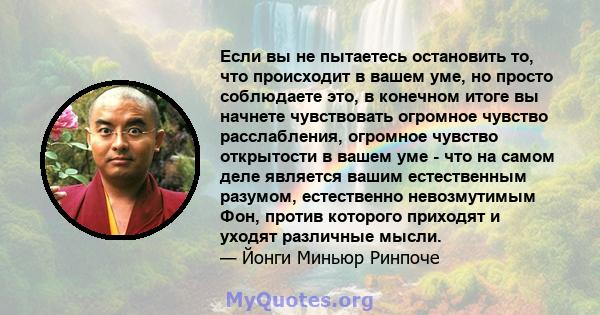 Если вы не пытаетесь остановить то, что происходит в вашем уме, но просто соблюдаете это, в конечном итоге вы начнете чувствовать огромное чувство расслабления, огромное чувство открытости в вашем уме - что на самом деле является вашим естественным разумом, естественно невозмутимым Фон, против которого приходят и уходят различные мысли.
— Йонги Миньюр Ринпоче

MyQuotes.org